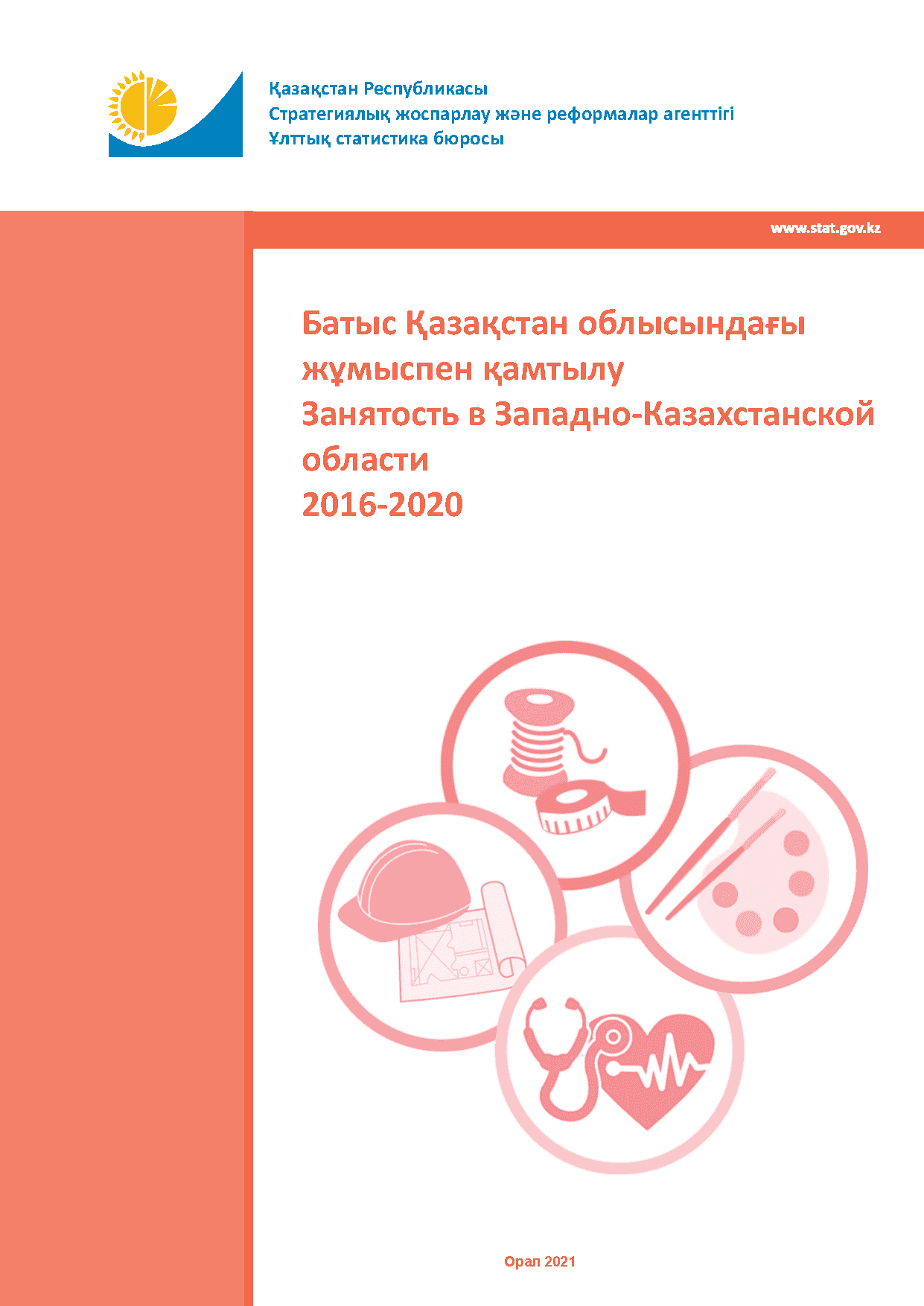 Қазақстан Республикасы
Стратегиялық жоспарлау және реформалар агенттігі
Ұлттық статистика бюросы

www.stat.gov.kz

Батыс Қазақстан облысындағы жұмыспен қамтылу
Занятость в Западно-Казахстанской области
2016-2020

Орал 2021